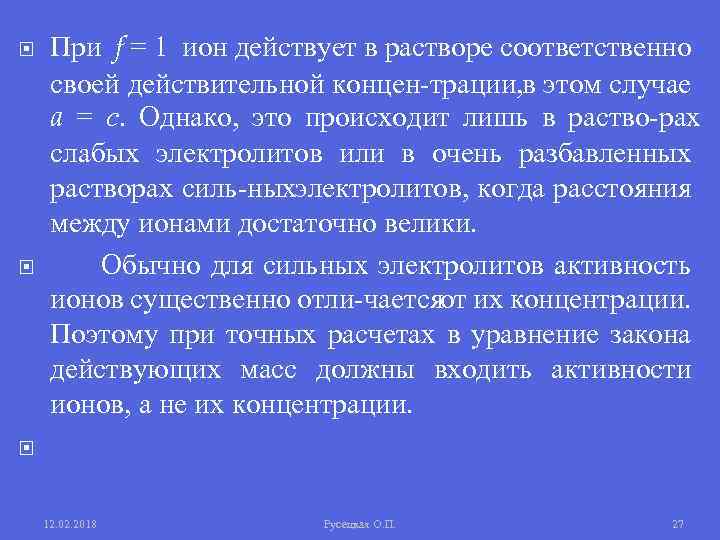 При $f = 1$ ион действует в растворе соответственно своей действительной концен-трации,в этом случае $a = c$. Однако, это происходит лишь в раство-рах слабых электролитов или в очень разбавленных растворах силь-ныхэлектролитов, когда расстояния между ионами достаточно велики.

Обычно для сильных электролитов активность ионов существенно отли-чаетсяот их концентрации. Поэтому при точных расчетах в уравнение закона действующих масс должны входить активности ионов, а не их концентрации.

12.02.2018

Русецкая О.П.

27